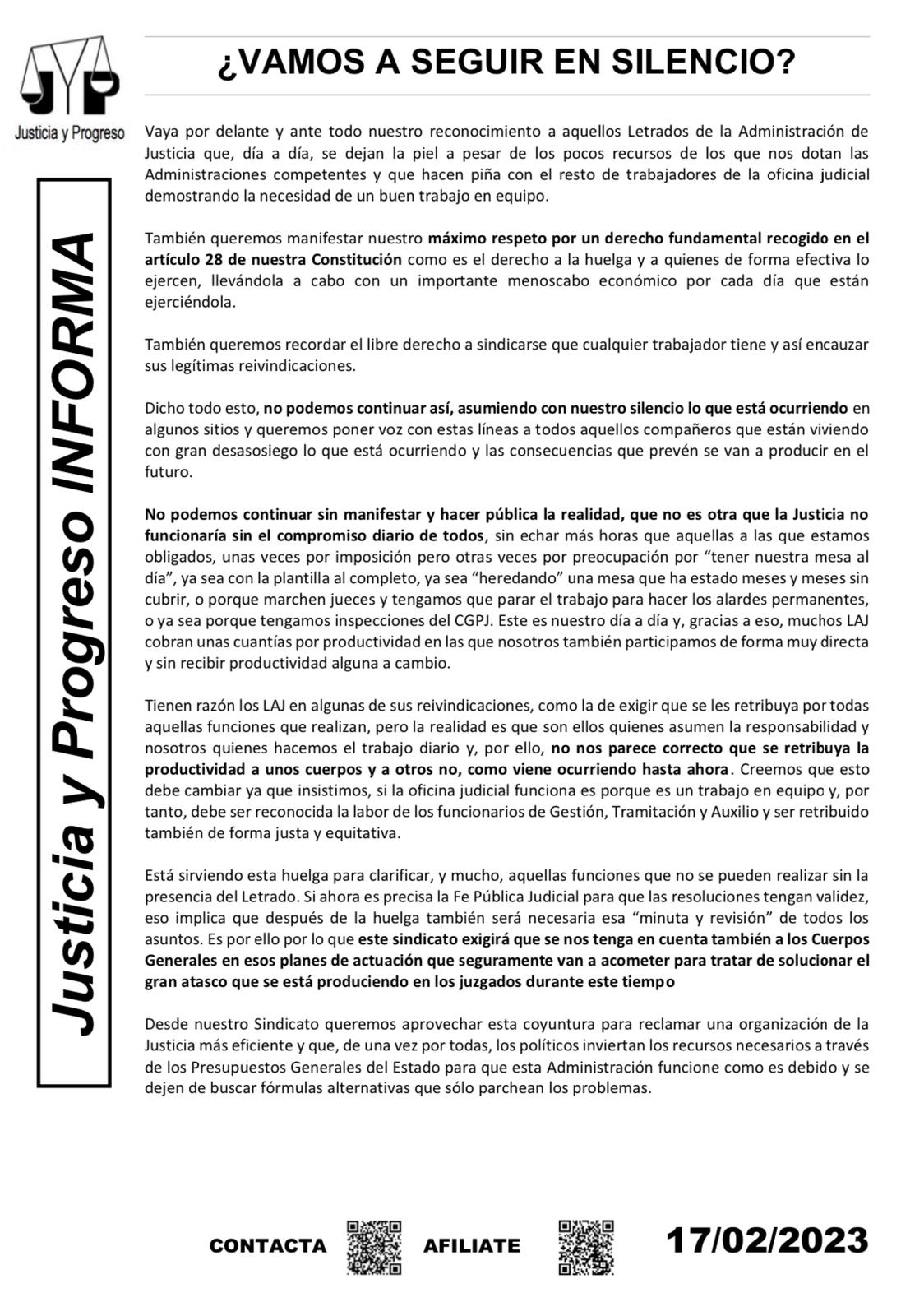 JYP
Justicia y Progreso

Justicia y Progreso INFORMA

¿VAMOS A SEGUIR EN SILENCIO?

Vaya por delante y ante todo nuestro reconocimiento a aquellos Letrados de la Administración de Justicia que, día a día, se dejan la piel a pesar de los pocos recursos de los que nos dotan las Administraciones competentes y que hacen piña con el resto de trabajadores de la oficina judicial demostrando la necesidad de un buen trabajo en equipo.

También queremos manifestar nuestro máximo respeto por un derecho fundamental recogido en el artículo 28 de nuestra Constitución como es el derecho a la huelga y a quienes de forma efectiva lo ejercen, llevándola a cabo con un importante menoscabo económico por cada día que están ejerciéndola.

También queremos recordar el libre derecho a sindicarse que cualquier trabajador tiene y así encauzar sus legítimas reivindicaciones.

Dicho todo esto, no podemos continuar así, asumiendo con nuestro silencio lo que está ocurriendo en algunos sitios y queremos poner voz con estas líneas a todos aquellos compañeros que están viviendo con gran desasosiego lo que está ocurriendo y las consecuencias que prevén se van a producir en el futuro.

No podemos continuar sin manifestar y hacer pública la realidad, que no es otra que la Justicia no funcionaría sin el compromiso diario de todos, sin echar más horas que aquellas a las que estamos obligados, unas veces por imposición pero otras veces por preocupación por “tener nuestra mesa al día”, ya sea con la plantilla al completo, ya sea “heredando” una mesa que ha estado meses y meses sin cubrir, o porque marchen jueces y tengamos que parar el trabajo para hacer los alardes permanentes, o ya sea porque tengamos inspecciones del CGPJ. Este es nuestro día a día y, gracias a eso, muchos LAJ cobran unas cuantías por productividad en las que nosotros también participamos de forma muy directa y sin recibir productividad alguna a cambio.

Tienen razón los LAJ en algunas de sus reivindicaciones, como la de exigir que se les retribuya por todas aquellas funciones que realizan, pero la realidad es que son ellos quienes asumen la responsabilidad y nosotros quienes hacemos el trabajo diario y, por ello, no nos parece correcto que se retribuya la productividad a unos cuerpos y a otros no, como viene ocurriendo hasta ahora. Creemos que esto debe cambiar ya que insistimos, si la oficina judicial funciona es porque es un trabajo en equipo y, por tanto, debe ser reconocida la labor de los funcionarios de Gestión, Tramitación y Auxilio y ser retribuido también de forma justa y equitativa.

Está sirviendo esta huelga para clarificar, y mucho, aquellas funciones que no se pueden realizar sin la presencia del Letrado. Si ahora es precisa la Fe Pública Judicial para que las resoluciones tengan validez, eso implica que después de la huelga también será necesaria esa “minuta y revisión” de todos los asuntos. Es por ello por lo que este sindicato exigirá que se nos tenga en cuenta también a los Cuerpos Generales en esos planes de actuación que seguramente van a acometer para tratar de solucionar el gran atasco que se está produciendo en los juzgados durante este tiempo

Desde nuestro Sindicato queremos aprovechar esta coyuntura para reclamar una organización de la Justicia más eficiente y que, de una vez por todas, los políticos inviertan los recursos necesarios a través de los Presupuestos Generales del Estado para que esta Administración funcione como es debido y se dejen de buscar fórmulas alternativas que sólo parchean los problemas.

CONTACTA AFILIATE 17/02/2023